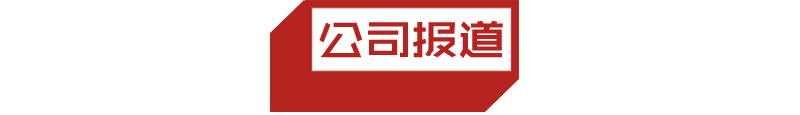 公司报道